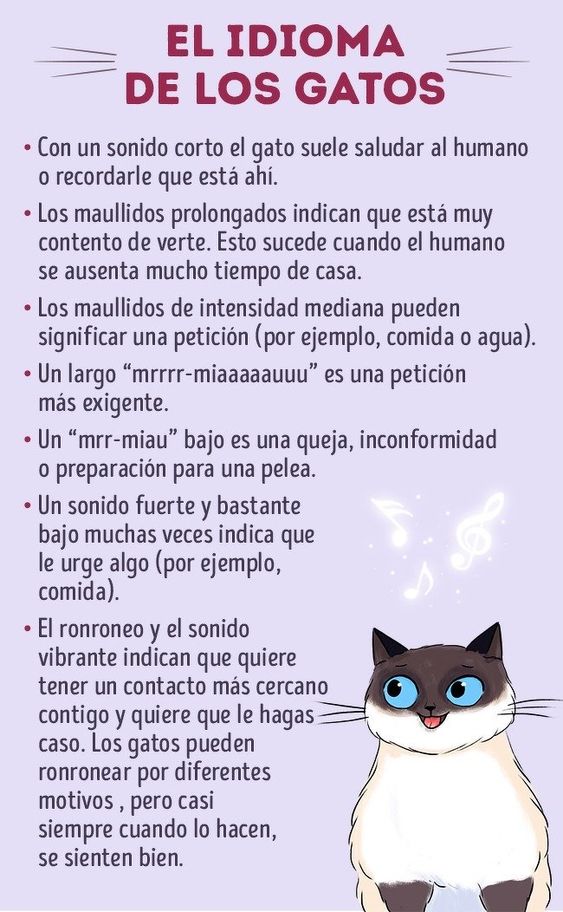 EL IDIOMA DE LOS GATOS

• Con un sonido corto el gato suele saludar al humano o recordarle que está ahí.

• Los maullidos prolongados indican que está muy contento de verte. Esto sucede cuando el humano se ausenta mucho tiempo de casa.

• Los maullidos de intensidad mediana pueden significar una petición (por ejemplo, comida o agua).

• Un largo “mrrrr-miaaaaauuu” es una petición más exigente.

• Un “mrr-miau” bajo es una queja, inconformidad o preparación para una pelea.

• Un sonido fuerte y bastante bajo muchas veces indica que le urge algo (por ejemplo, comida).

• El ronroneo y el sonido vibrante indican que quiere tener un contacto más cercano contigo y quiere que le hagas caso. Los gatos pueden ronronear por diferentes motivos , pero casi siempre cuando lo hacen, se sienten bien.